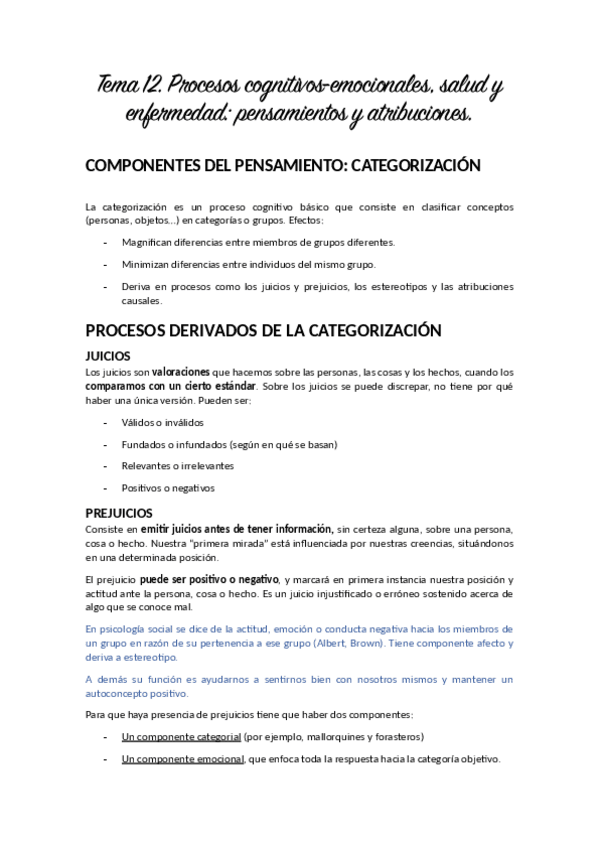 Tema 12. Procesos cognitivos-emocionales, salud y enfermedad: pensamientos y atribuciones.

COMPONENTES DEL PENSAMIENTO: CATEGORIZACIÓN

La categorización es un proceso cognitivo básico que consiste en clasificar conceptos (personas, objetos...) en categorías o grupos. Efectos:

- Magnifican diferencias entre miembros de grupos diferentes.
- Minimizan diferencias entre individuos del mismo grupo.
- Deriva en procesos como los juicios y prejuicios, los estereotipos y las atribuciones causales.

PROCESOS DERIVADOS DE LA CATEGORIZACIÓN

JUICIOS

Los juicios son valoraciones que hacemos sobre las personas, las cosas y los hechos, cuando los comparamos con un cierto estándar. Sobre los juicios se puede discrepar, no tiene por qué haber una única versión. Pueden ser:

- Válidos o inválidos
- Fundados o infundados (según en qué se basan)
- Relevantes o irrelevantes
- Positivos o negativos

PREJUICIOS

Consiste en emitir juicios antes de tener información, sin certeza alguna, sobre una persona, cosa o hecho. Nuestra "primera mirada" está influenciada por nuestras creencias, situándonos en una determinada posición.

El prejuicio puede ser positivo o negativo, y marcará en primera instancia nuestra posición y actitud ante la persona, cosa o hecho. Es un juicio injustificado o erróneo sostenido acerca de algo que se conoce mal.

En psicología social se dice de la actitud, emoción o conducta negativa hacia los miembros de un grupo en razón de su pertenencia a ese grupo (Albert, Brown). Tiene componente afecto y deriva a estereotipo.

A demás su función es ayudarnos a sentirnos bien con nosotros mismos y mantener un autoconcepto positivo.

Para que haya presencia de prejuicios tiene que haber dos componentes:

- Un componente categorial (por ejemplo, mallorquines y forasteros)
- Un componente emocional, que enfoca toda la respuesta hacia la categoría objetivo.